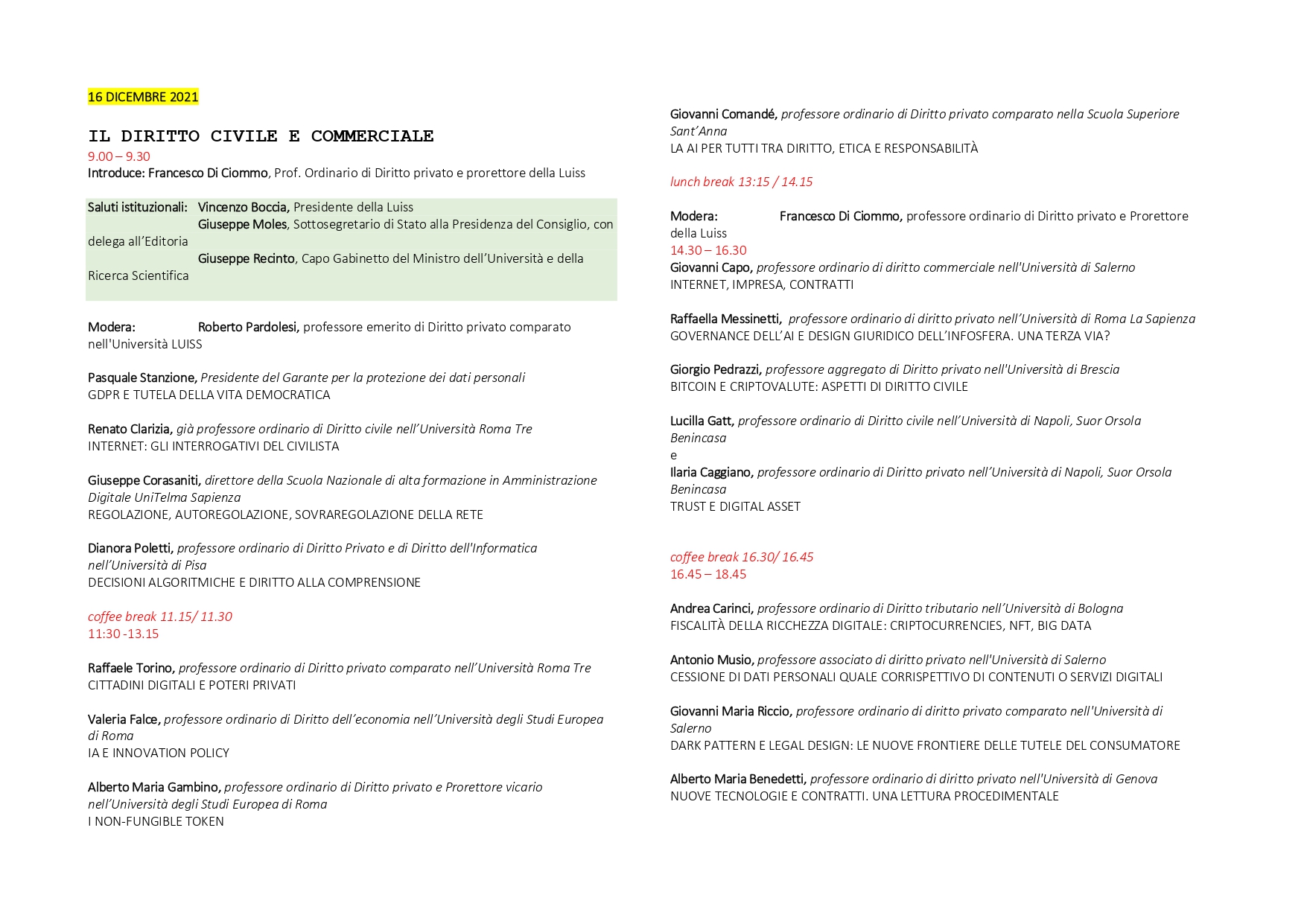 16 DICEMBRE 2021

IL DIRITTO CIVILE E COMMERCIALE
9.00 – 9.30
Introduce: Francesco Di Ciommo, Prof. Ordinario di Diritto privato e prorettore della Luiss

Saluti istituzionali: Vincenzo Boccia, Presidente della Luiss
Giuseppe Moles, Sottosegretario di Stato alla Presidenza del Consiglio, con delega all'Editoria
Giuseppe Recinto, Capo Gabinetto del Ministro dell'Università e della Ricerca Scientifica

Modera: Roberto Pardolesi, professore emerito di Diritto privato comparato nell'Università LUISS

Pasquale Stanzione, Presidente del Garante per la protezione dei dati personali
GDPR E TUTELA DELLA VITA DEMOCRATICA

Renato Clarizia, già professore ordinario di Diritto civile nell'Università Roma Tre
INTERNET: GLI INTERROGATIVI DEL CIVILISTA

Giuseppe Corasaniti, direttore della Scuola Nazionale di alta formazione in Amministrazione Digitale UniTelma Sapienza
REGOLAZIONE, AUTOREGOLAZIONE, SOVRAREGOLAZIONE DELLA RETE

Dianora Poletti, professore ordinario di Diritto Privato e di Diritto dell'Informatica nell'Università di Pisa
DECISIONI ALGORITMICHE E DIRITTO ALLA COMPRENSIONE

coffee break 11.15/ 11.30
11:30 -13.15

Raffaele Torino, professore ordinario di Diritto privato comparato nell'Università Roma Tre
CITTADINI DIGITALI E POTERI PRIVATI

Valeria Falce, professore ordinario di Diritto dell'economia nell'Università degli Studi Europea di Roma
IA E INNOVATION POLICY

Alberto Maria Gambino, professore ordinario di Diritto privato e Prorettore vicario nell'Università degli Studi Europea di Roma
I NON-FUNGIBLE TOKEN

Giovanni Comandé, professore ordinario di Diritto privato comparato nella Scuola Superiore Sant'Anna
LA AI PER TUTTI TRA DIRITTO, ETICA E RESPONSABILITÀ

lunch break 13:15 / 14.15

Modera: Francesco Di Ciommo, professore ordinario di Diritto privato e Prorettore della Luiss
14.30 – 16.30
Giovanni Capo, professore ordinario di diritto commerciale nell'Università di Salerno
INTERNET, IMPRESA, CONTRATTI

Raffaella Messinetti, professore ordinario di diritto privato nell'Università di Roma La Sapienza
GOVERNANCE DELL'AI E DESIGN GIURIDICO DELL'INFOSFERA. UNA TERZA VIA?

Giorgio Pedrazzi, professore aggregato di Diritto privato nell'Università di Brescia
BITCOIN E CRIPTOVALUTE: ASPETTI DI DIRITTO CIVILE

Lucilla Gatt, professore ordinario di Diritto civile nell'Università di Napoli, Suor Orsola Benincasa
e
Ilaria Caggiano, professore ordinario di Diritto privato nell'Università di Napoli, Suor Orsola Benincasa
TRUST E DIGITAL ASSET

coffee break 16.30/ 16.45
16.45 – 18.45

Andrea Carinci, professore ordinario di Diritto tributario nell'Università di Bologna
FISCALITÀ DELLA RICCHEZZA DIGITALE: CRIPTOCURRENCIES, NFT, BIG DATA

Antonio Musio, professore associato di diritto privato nell'Università di Salerno
CESSIONE DI DATI PERSONALI QUALE CORRISPETTIVO DI CONTENUTI O SERVIZI DIGITALI

Giovanni Maria Riccio, professore ordinario di diritto privato comparato nell'Università di Salerno
DARK PATTERN E LEGAL DESIGN: LE NUOVE FRONTIERE DELLE TUTELE DEL CONSUMATORE

Alberto Maria Benedetti, professore ordinario di diritto privato nell'Università di Genova
NUOVE TECNOLOGIE E CONTRATTI. UNA LETTURA PROCEDIMENTALE